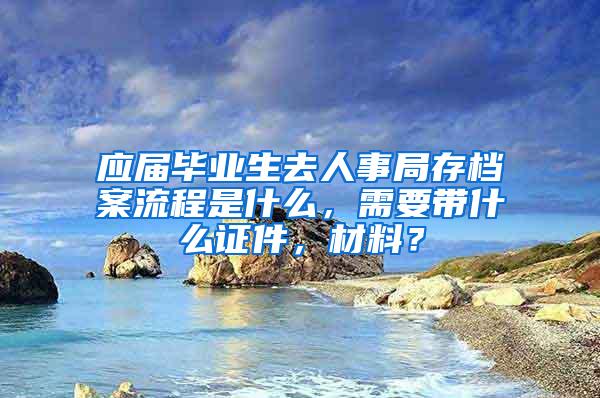 应届毕业生去人事局存档案流程是什么，需要带什么证件，材料？